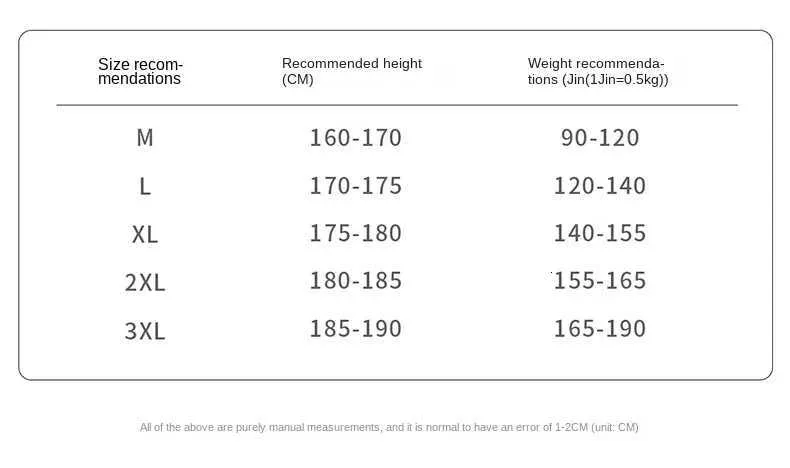 | Size recommendations | Recommended height (CM) | Weight recommendations (Jin(1Jin=0.5kg)) |
|---|---|---|
| M | 160-170 | 90-120 |
| L | 170-175 | 120-140 |
| XL | 175-180 | 140-155 |
| 2XL | 180-185 | 155-165 |
| 3XL | 185-190 | 165-190 |

All of the above are purely manual measurements, and it is normal to have an error of 1-2CM (unit: CM)